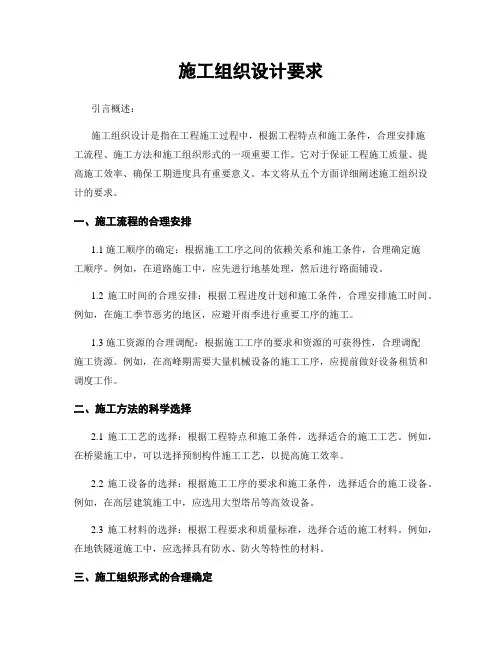 施工组织设计要求

引言概述：

施工组织设计是指在工程施工过程中，根据工程特点和施工条件，合理安排施工流程、施工方法和施工组织形式的一项重要工作。它对于保证工程施工质量、提高施工效率、确保工期进度具有重要意义。本文将从五个方面详细阐述施工组织设计的要求。

一、施工流程的合理安排

1.1 施工顺序的确定：根据施工工序之间的依赖关系和施工条件，合理确定施工顺序。例如，在道路施工中，应先进行地基处理，然后进行路面铺设。

1.2 施工时间的合理安排：根据工程进度计划和施工条件，合理安排施工时间。例如，在施工季节恶劣的地区，应避开雨季进行重要工序的施工。

1.3 施工资源的合理调配：根据施工工序的要求和资源的可获得性，合理调配施工资源。例如，在高峰期需要大量机械设备的施工工序，应提前做好设备租赁和调度工作。

二、施工方法的科学选择

2.1 施工工艺的选择：根据工程特点和施工条件，选择适合的施工工艺。例如，在桥梁施工中，可以选择预制构件施工工艺，以提高施工效率。

2.2 施工设备的选择：根据施工工序的要求和施工条件，选择适合的施工设备。例如，在高层建筑施工中，应选用大型塔吊等高效设备。

2.3 施工材料的选择：根据工程要求和质量标准，选择合适的施工材料。例如，在地铁隧道施工中，应选择具有防水、防火等特性的材料。

三、施工组织形式的合理确定